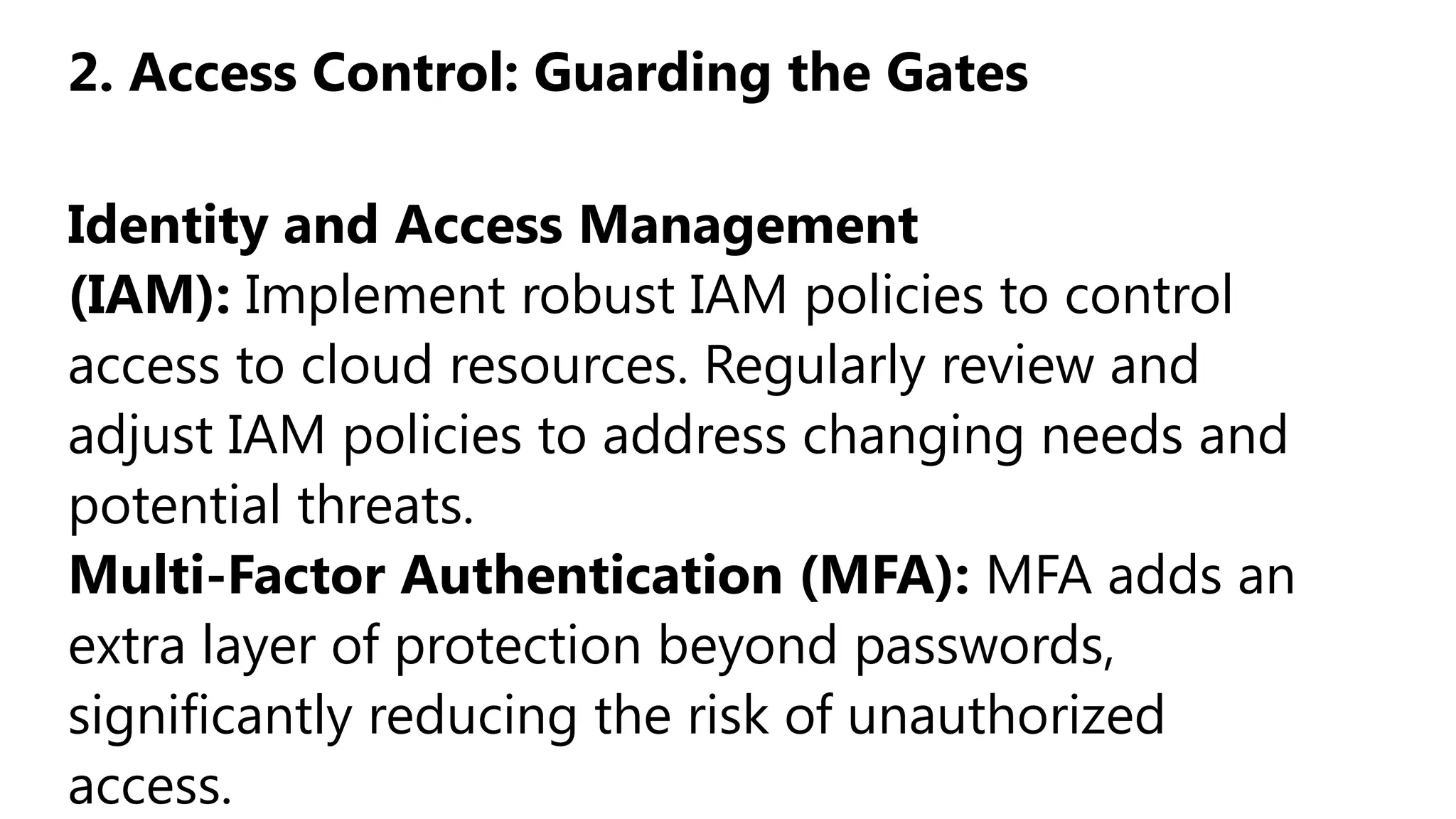 2. Access Control: Guarding the Gates

Identity and Access Management (IAM): Implement robust IAM policies to control access to cloud resources. Regularly review and adjust IAM policies to address changing needs and potential threats.
Multi-Factor Authentication (MFA): MFA adds an extra layer of protection beyond passwords, significantly reducing the risk of unauthorized access.